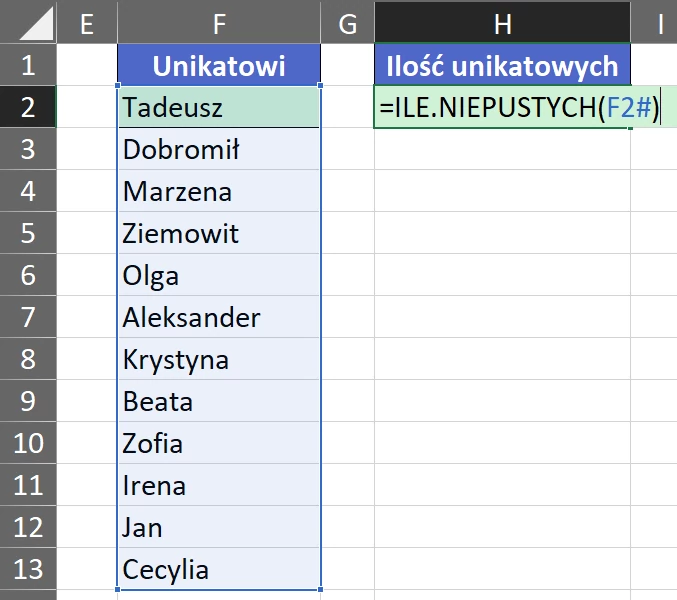 |  | E | F | G | H | I |
|---|---|---|---|---|---|
| 1 |  | Unikatowi |  | Ilość unikatowych |  |
| 2 |  | Tadeusz |  | =ILE.NIEPUSTYCH(F2#) |  |
| 3 |  | Dobromił |  |  |  |
| 4 |  | Marzena |  |  |  |
| 5 |  | Ziemowit |  |  |  |
| 6 |  | Olga |  |  |  |
| 7 |  | Aleksander |  |  |  |
| 8 |  | Krystyna |  |  |  |
| 9 |  | Beata |  |  |  |
| 10 |  | Zofia |  |  |  |
| 11 |  | Irena |  |  |  |
| 12 |  | Jan |  |  |  |
| 13 |  | Cecylia |  |  |  |